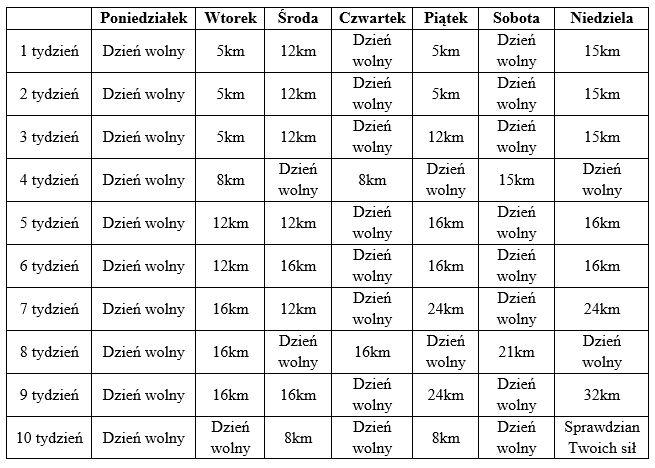 | | Poniedziałek | Wtorek | Środa | Czwartek | Piątek | Sobota | Niedziela |
|---|---|---|---|---|---|---|---|
| 1 tydzień | Dzień wolny | 5km | 12km | Dzień wolny | 5km | Dzień wolny | 15km |
| 2 tydzień | Dzień wolny | 5km | 12km | Dzień wolny | 5km | Dzień wolny | 15km |
| 3 tydzień | Dzień wolny | 5km | 12km | Dzień wolny | 12km | Dzień wolny | 15km |
| 4 tydzień | Dzień wolny | 8km | Dzień wolny | 8km | Dzień wolny | 15km | Dzień wolny |
| 5 tydzień | Dzień wolny | 12km | 12km | Dzień wolny | 16km | Dzień wolny | 16km |
| 6 tydzień | Dzień wolny | 12km | 16km | Dzień wolny | 16km | Dzień wolny | 16km |
| 7 tydzień | Dzień wolny | 16km | 12km | Dzień wolny | 24km | Dzień wolny | 24km |
| 8 tydzień | Dzień wolny | 16km | Dzień wolny | 16km | Dzień wolny | 21km | Dzień wolny |
| 9 tydzień | Dzień wolny | 16km | 16km | Dzień wolny | 24km | Dzień wolny | 32km |
| 10 tydzień | Dzień wolny | Dzień wolny | 8km | Dzień wolny | 8km | Dzień wolny | Sprawdzian Twoich sił |